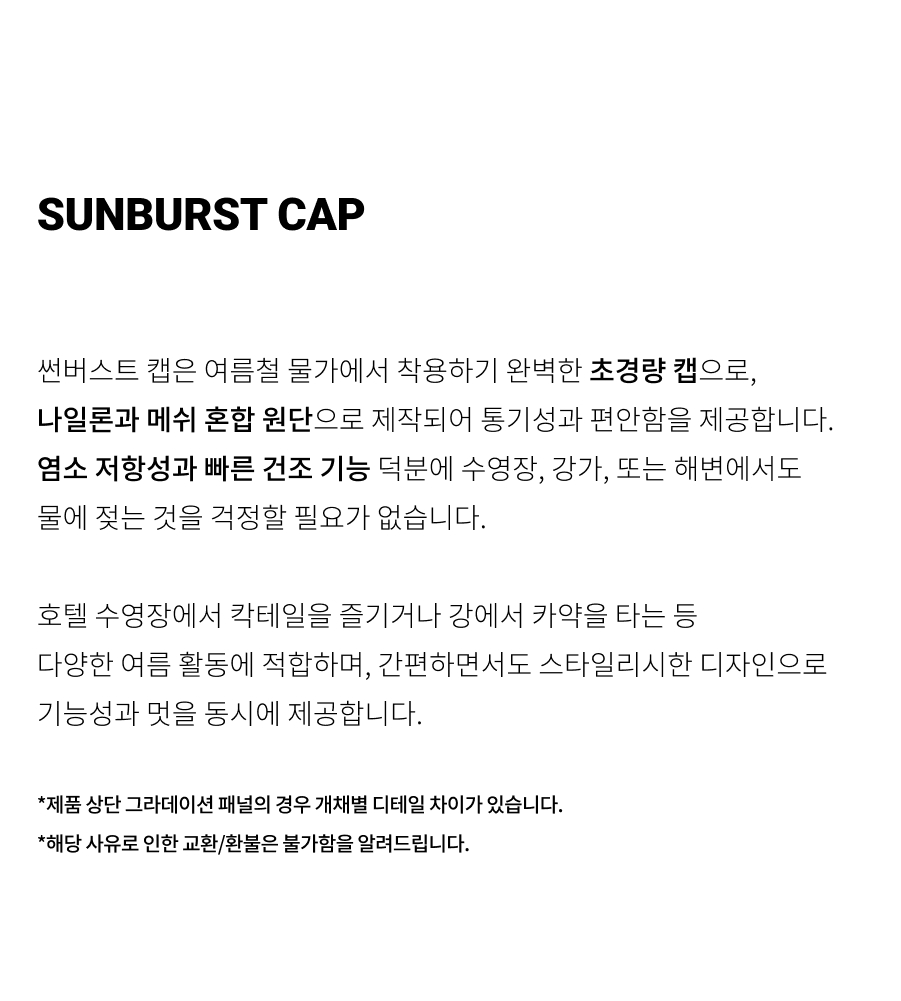 SUNBURST CAP

썬버스트 캡은 여름철 물가에서 착용하기 완벽한 초경량 캡으로, 나일론과 메쉬 혼합 원단으로 제작되어 통기성과 편안함을 제공합니다. 염소 저항성과 빠른 건조 기능 덕분에 수영장, 강가, 또는 해변에서도 물에 젖는 것을 걱정할 필요가 없습니다.

호텔 수영장에서 칵테일을 즐기거나 강에서 카약을 타는 등 다양한 여름 활동에 적합하며, 간편하면서도 스타일리시한 디자인으로 기능성과 멋을 동시에 제공합니다.

*제품 상단 그라데이션 패널의 경우 개채별 디테일 차이가 있습니다.
*해당 사유로 인한 교환/환불은 불가함을 알려드립니다.